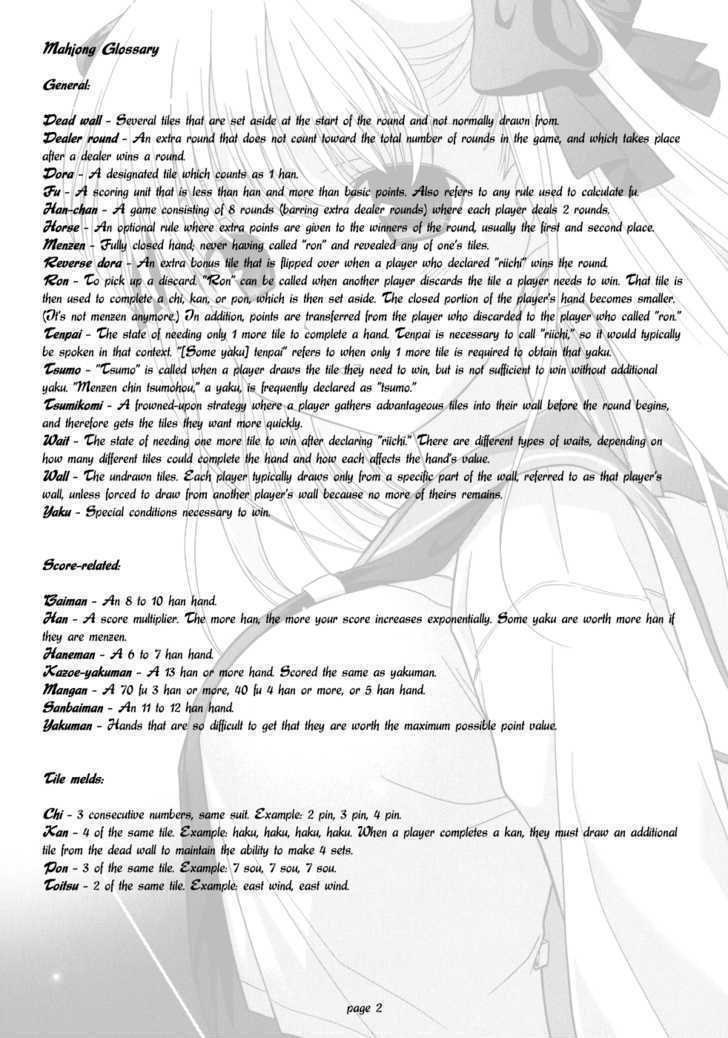 Mahjong Glossary

General:

Dead wall - Several tiles that are set aside at the start of the round and not normally drawn from.
Dealer round - An extra round that does not count toward the total number of rounds in the game, and which takes place after a dealer wins a round.
Dora - A designated tile which counts as 1 han.
Fu - A scoring unit that is less than han and more than basic points. Also refers to any rule used to calculate fu.
Han-chan - A game consisting of 8 rounds (barring extra dealer rounds) where each player deals 2 rounds.
Horse - An optional rule where extra points are given to the winners of the round, usually the first and second place.
Menzen - Fully closed hand; never having called "ron" and revealed any of one's tiles.
Reverse dora - An extra bonus tile that is flipped over when a player who declared "riichi" wins the round.
Ron - To pick up a discard. "Ron" can be called when another player discards the tile a player needs to win. That tile is then used to complete a chi, kan, or pon, which is then set aside. The closed portion of the player's hand becomes smaller. (It's not menzen anymore.) In addition, points are transferred from the player who discarded to the player who called "ron."
Tenpai - The state of needing only 1 more tile to complete a hand. Tenpai is necessary to call "riichi," so it would typically be spoken in that context. "[Some yaku] tenpai" refers to when only 1 more tile is required to obtain that yaku.
Tsumo - "Tsumo" is called when a player draws the tile they need to win, but is not sufficient to win without additional yaku. "Menzen chin tsumohou," a yaku, is frequently declared as "tsumo."
Tsumikomi - A frowned-upon strategy where a player gathers advantageous tiles into their wall before the round begins, and therefore gets the tiles they want more quickly.
Wait - The state of needing one more tile to win after declaring "riichi." There are different types of waits, depending on how many different tiles could complete the hand and how each affects the hand's value.
Wall - The undrawn tiles. Each player typically draws only from a specific part of the wall, referred to as that player's wall, unless forced to draw from another player's wall because no more of theirs remains.
Yaku - Special conditions necessary to win.

Score-related:

Baiman - An 8 to 10 han hand.
Han - A score multiplier. The more han, the more your score increases exponentially. Some yaku are worth more han if they are menzen.
Haneman - A 6 to 7 han hand.
Kazoe-yakuman - A 13 han or more hand. Scored the same as yakuman.
Mangan - A 70 fu 3 han or more, 40 fu 4 han or more, or 5 han hand.
Sanbaiman - An 11 to 12 han hand.
Yakuman - Hands that are so difficult to get that they are worth the maximum possible point value.

Tile melds:

Chi - 3 consecutive numbers, same suit. Example: 2 pin, 3 pin, 4 pin.
Kan - 4 of the same tile. Example: haku, haku, haku, haku. When a player completes a kan, they must draw an additional tile from the dead wall to maintain the ability to make 4 sets.
Pon - 3 of the same tile. Example: 7 sou, 7 sou, 7 sou.
Toitsu - 2 of the same tile. Example: east wind, east wind.

page 2